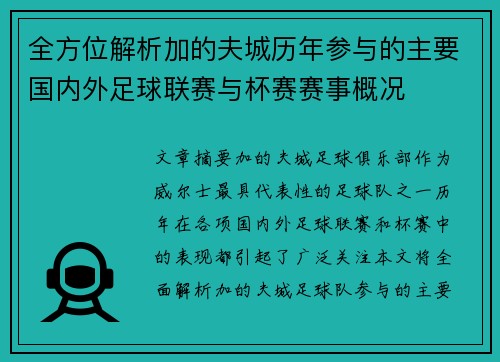 全方位解析加的夫城历年参与的主要国内外足球联赛与杯赛赛事概况

文章摘要加的夫城足球俱乐部作为威尔士最具代表性的足球队之一历年在各项国内外足球联赛和杯赛中的表现都引起了广泛关注本文将全面解析加的夫城足球队参与的主要